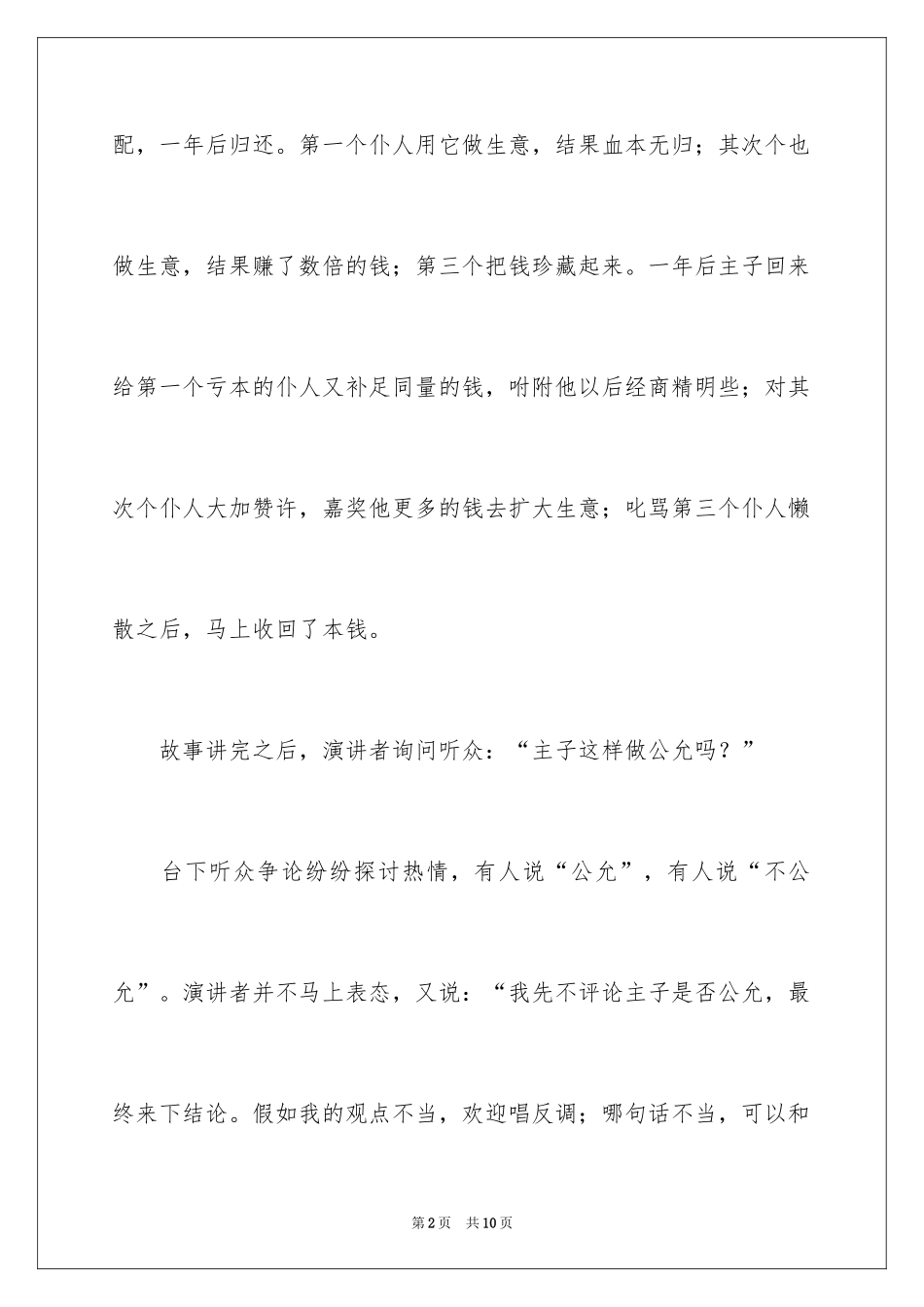 配，一年后归还。第一个仆人用它做生意，结果血本无归；其次个也做生意，结果赚了数倍的钱；第三个把钱珍藏起来。一年后主子回来给第一个亏本的仆人又补足同量的钱，咐附他以后经商精明些；对其次个仆人大加赞许，嘉奖他更多的钱去扩大生意；叱骂第三个仆人懒散之后，马上收回了本钱。

故事讲完之后，演讲者询问听众：“主子这样做公允吗？”

台下听众争论纷纷探讨热情，有人说“公允”，有人说“不公允”。演讲者并不马上表态，又说：“我先不评论主子是否公允，最终来下结论。假如我的观点不当，欢迎唱反调；哪句话不当，可以和

第2页　共10页